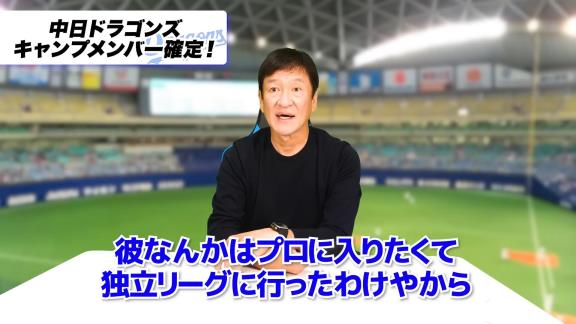 中日ドラゴンズ
キャンプメンバー確定！

彼なんかはプロに入りたくて
独立リーグに行ったわけやから